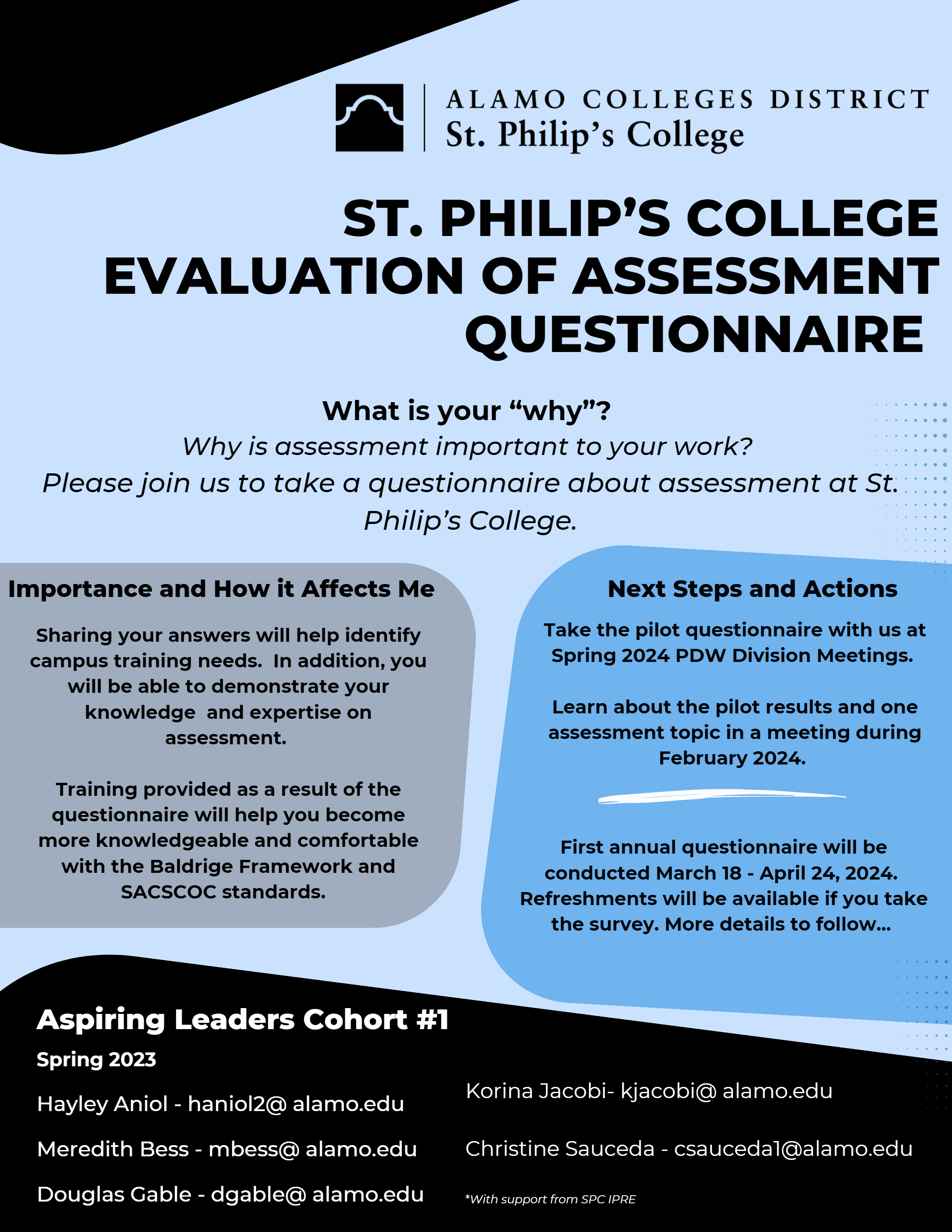 ALAMO COLLEGES DISTRICT
St. Philip's College

ST. PHILIP'S COLLEGE EVALUATION OF ASSESSMENT QUESTIONNAIRE

What is your "why"?
Why is assessment important to your work?
Please join us to take a questionnaire about assessment at St. Philip's College.

Importance and How it Affects Me

Sharing your answers will help identify campus training needs. In addition, you will be able to demonstrate your knowledge and expertise on assessment.

Training provided as a result of the questionnaire will help you become more knowledgeable and comfortable with the Baldrige Framework and SACSCOC standards.

Next Steps and Actions

Take the pilot questionnaire with us at Spring 2024 PDW Division Meetings.

Learn about the pilot results and one assessment topic in a meeting during February 2024.

First annual questionnaire will be conducted March 18 - April 24, 2024. Refreshments will be available if you take the survey. More details to follow...

Aspiring Leaders Cohort #1
Spring 2023

Hayley Aniol - haniol2@ alamo.edu

Meredith Bess - mbess@ alamo.edu

Douglas Gable - dgable@ alamo.edu

Korina Jacobi- kjacobi@ alamo.edu

Christine Sauceda - csauceda1@alamo.edu

*With support from SPC IPRE